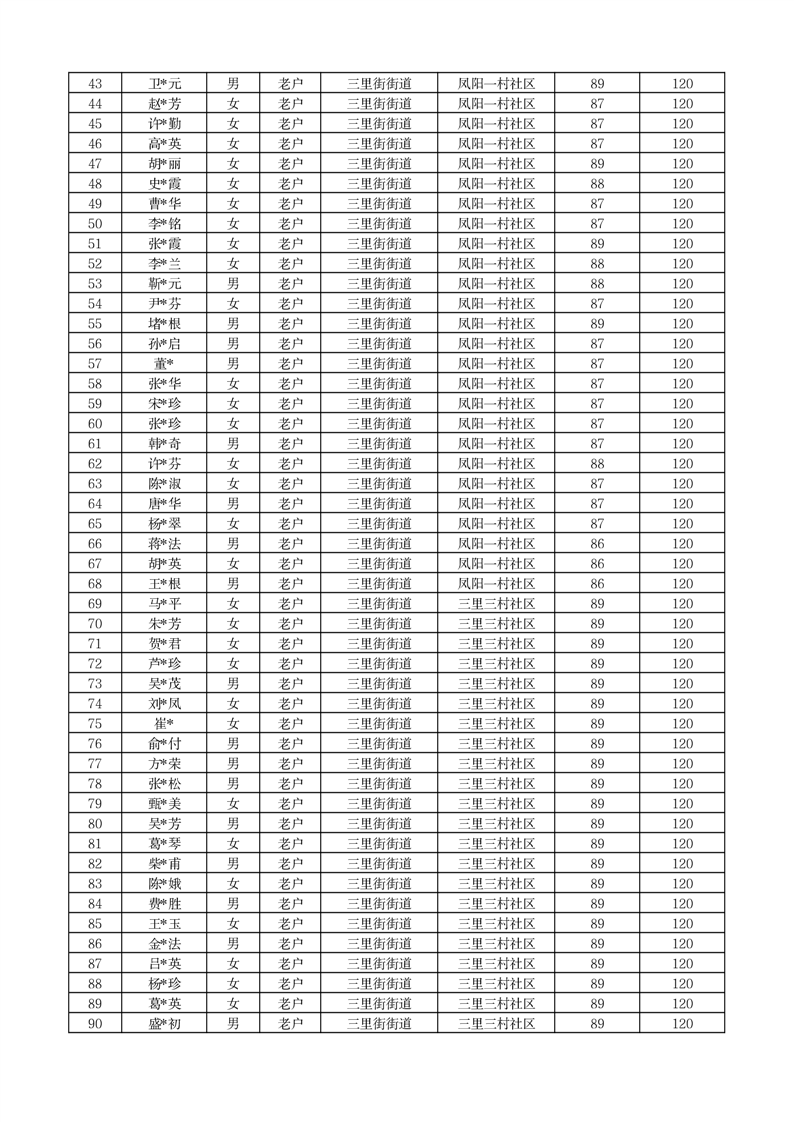 | 43 | 卫*元 | 男 | 老户 | 三里街街道 | 凤阳一村社区 | 89 | 120 |
|---|---|---|---|---|---|---|---|
| 44 | 赵*芳 | 女 | 老户 | 三里街街道 | 凤阳一村社区 | 87 | 120 |
| 45 | 许*勤 | 女 | 老户 | 三里街街道 | 凤阳一村社区 | 87 | 120 |
| 46 | 高*英 | 女 | 老户 | 三里街街道 | 凤阳一村社区 | 87 | 120 |
| 47 | 胡*丽 | 女 | 老户 | 三里街街道 | 凤阳一村社区 | 89 | 120 |
| 48 | 史*霞 | 女 | 老户 | 三里街街道 | 凤阳一村社区 | 88 | 120 |
| 49 | 曹*华 | 女 | 老户 | 三里街街道 | 凤阳一村社区 | 87 | 120 |
| 50 | 李*铭 | 女 | 老户 | 三里街街道 | 凤阳一村社区 | 87 | 120 |
| 51 | 张*霞 | 女 | 老户 | 三里街街道 | 凤阳一村社区 | 89 | 120 |
| 52 | 李*兰 | 女 | 老户 | 三里街街道 | 凤阳一村社区 | 88 | 120 |
| 53 | 靳*元 | 男 | 老户 | 三里街街道 | 凤阳一村社区 | 88 | 120 |
| 54 | 尹*芬 | 女 | 老户 | 三里街街道 | 凤阳一村社区 | 87 | 120 |
| 55 | 堵*根 | 男 | 老户 | 三里街街道 | 凤阳一村社区 | 89 | 120 |
| 56 | 孙*启 | 男 | 老户 | 三里街街道 | 凤阳一村社区 | 87 | 120 |
| 57 | 董* | 男 | 老户 | 三里街街道 | 凤阳一村社区 | 87 | 120 |
| 58 | 张*华 | 女 | 老户 | 三里街街道 | 凤阳一村社区 | 87 | 120 |
| 59 | 宋*珍 | 女 | 老户 | 三里街街道 | 凤阳一村社区 | 87 | 120 |
| 60 | 张*珍 | 女 | 老户 | 三里街街道 | 凤阳一村社区 | 87 | 120 |
| 61 | 韩*奇 | 男 | 老户 | 三里街街道 | 凤阳一村社区 | 87 | 120 |
| 62 | 许*芬 | 女 | 老户 | 三里街街道 | 凤阳一村社区 | 88 | 120 |
| 63 | 陈*淑 | 女 | 老户 | 三里街街道 | 凤阳一村社区 | 87 | 120 |
| 64 | 唐*华 | 男 | 老户 | 三里街街道 | 凤阳一村社区 | 87 | 120 |
| 65 | 杨*翠 | 女 | 老户 | 三里街街道 | 凤阳一村社区 | 87 | 120 |
| 66 | 蒋*法 | 男 | 老户 | 三里街街道 | 凤阳一村社区 | 86 | 120 |
| 67 | 胡*英 | 女 | 老户 | 三里街街道 | 凤阳一村社区 | 86 | 120 |
| 68 | 王*根 | 男 | 老户 | 三里街街道 | 凤阳一村社区 | 86 | 120 |
| 69 | 马*平 | 女 | 老户 | 三里街街道 | 三里三村社区 | 89 | 120 |
| 70 | 朱*芳 | 女 | 老户 | 三里街街道 | 三里三村社区 | 89 | 120 |
| 71 | 贺*君 | 女 | 老户 | 三里街街道 | 三里三村社区 | 89 | 120 |
| 72 | 芦*珍 | 女 | 老户 | 三里街街道 | 三里三村社区 | 89 | 120 |
| 73 | 吴*茂 | 男 | 老户 | 三里街街道 | 三里三村社区 | 89 | 120 |
| 74 | 刘*凤 | 女 | 老户 | 三里街街道 | 三里三村社区 | 89 | 120 |
| 75 | 崔* | 女 | 老户 | 三里街街道 | 三里三村社区 | 89 | 120 |
| 76 | 俞*付 | 男 | 老户 | 三里街街道 | 三里三村社区 | 89 | 120 |
| 77 | 方*荣 | 男 | 老户 | 三里街街道 | 三里三村社区 | 89 | 120 |
| 78 | 张*松 | 男 | 老户 | 三里街街道 | 三里三村社区 | 89 | 120 |
| 79 | 甄*美 | 女 | 老户 | 三里街街道 | 三里三村社区 | 89 | 120 |
| 80 | 吴*芳 | 男 | 老户 | 三里街街道 | 三里三村社区 | 89 | 120 |
| 81 | 葛*琴 | 女 | 老户 | 三里街街道 | 三里三村社区 | 89 | 120 |
| 82 | 柴*甫 | 男 | 老户 | 三里街街道 | 三里三村社区 | 89 | 120 |
| 83 | 陈*娥 | 女 | 老户 | 三里街街道 | 三里三村社区 | 89 | 120 |
| 84 | 费*胜 | 男 | 老户 | 三里街街道 | 三里三村社区 | 89 | 120 |
| 85 | 王*玉 | 女 | 老户 | 三里街街道 | 三里三村社区 | 89 | 120 |
| 86 | 金*法 | 男 | 老户 | 三里街街道 | 三里三村社区 | 89 | 120 |
| 87 | 吕*英 | 女 | 老户 | 三里街街道 | 三里三村社区 | 89 | 120 |
| 88 | 杨*珍 | 女 | 老户 | 三里街街道 | 三里三村社区 | 89 | 120 |
| 89 | 葛*英 | 女 | 老户 | 三里街街道 | 三里三村社区 | 89 | 120 |
| 90 | 盛*初 | 男 | 老户 | 三里街街道 | 三里三村社区 | 89 | 120 |